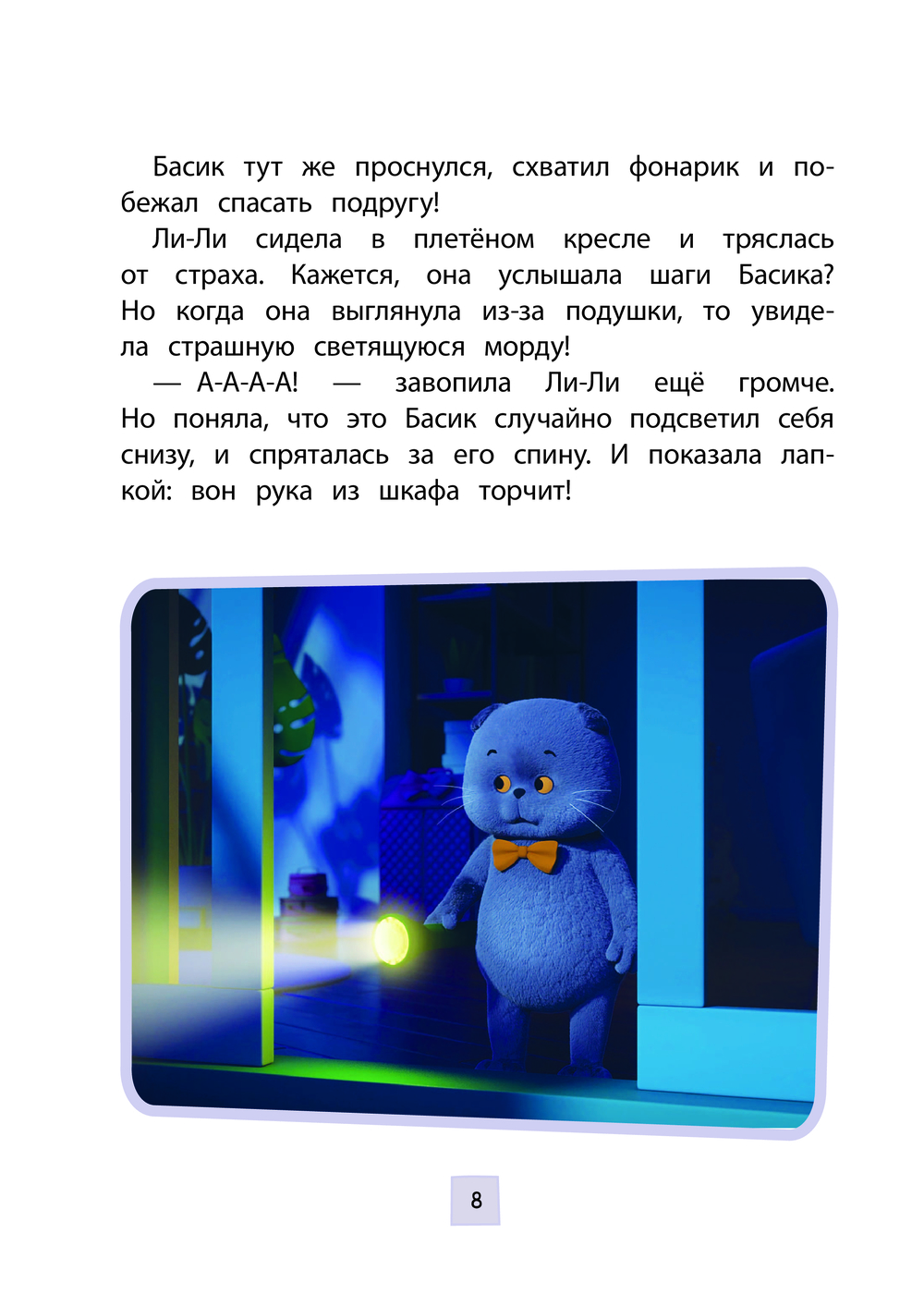 Басик тут же проснулся, схватил фонарик и побежал спасать подругу!

Ли-Ли сидела в плетёном кресле и тряслась от страха. Кажется, она услышала шаги Басика? Но когда она выглянула из-за подушки, то увидела страшную светящуюся морду!

— А-А-А-А! — завопила Ли-Ли ещё громче. Но поняла, что это Басик случайно подсветил себя снизу, и спряталась за его спину. И показала лапкой: вон рука из шкафа торчит!

8